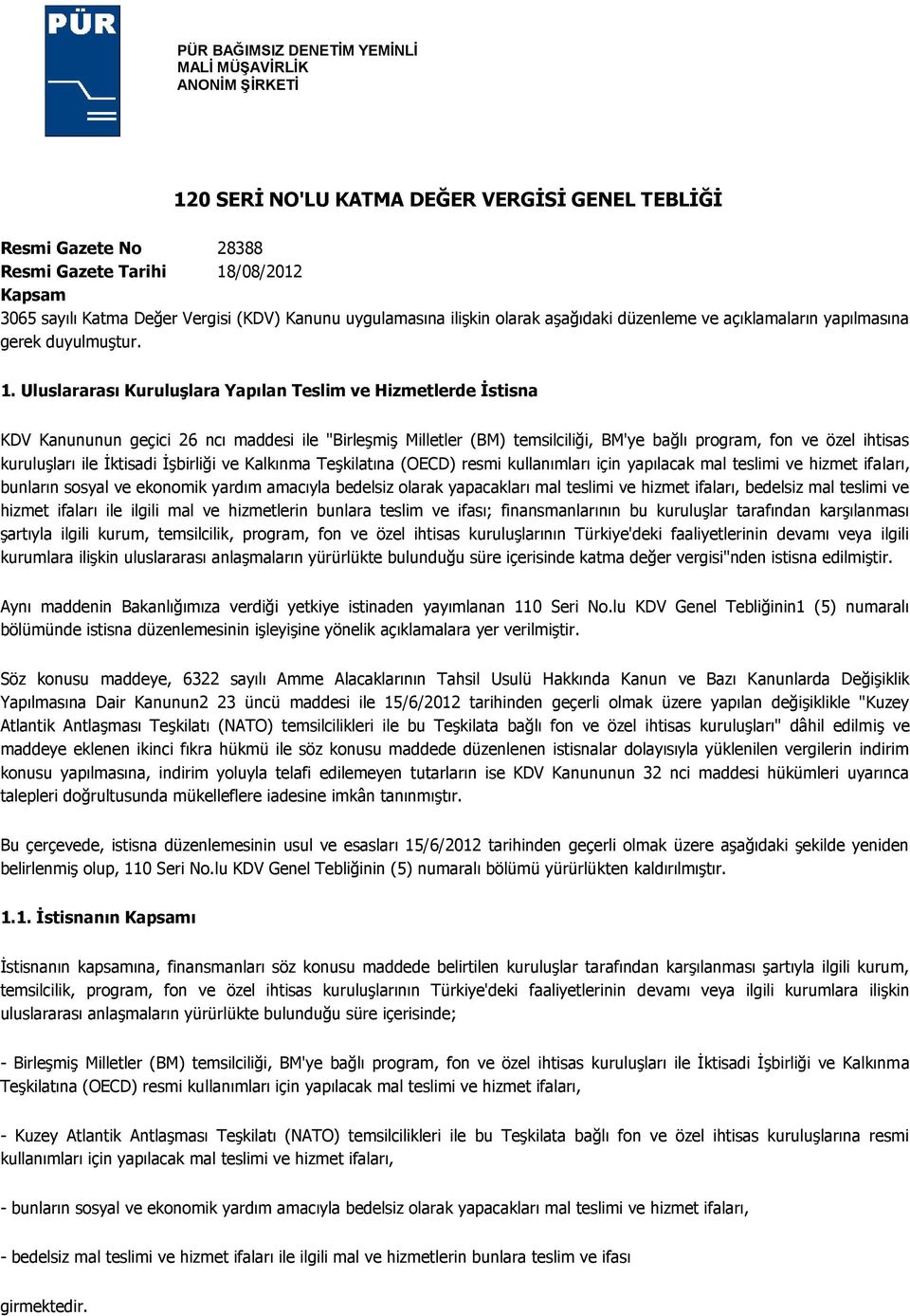 PÜR

PÜR BAĞIMSIZ DENETİM YEMİNLİ MALİ MÜŞAVİRLİK ANONİM ŞİRKETİ

120 SERİ NO'LU KATMA DEĞER VERGİSİ GENEL TEBLİĞİ

Resmi Gazete No 28388
Resmi Gazete Tarihi 18/08/2012
Kapsam
3065 sayılı Katma Değer Vergisi (KDV) Kanunu uygulamasına ilişkin olarak aşağıdaki düzenleme ve açıklamaların yapılmasına gerek duyulmuştur.

1. Uluslararası Kuruluşlara Yapılan Teslim ve Hizmetlerde İstisna

KDV Kanununun geçici 26 ncı maddesi ile "Birleşmiş Milletler (BM) temsilciliği, BM'ye bağlı program, fon ve özel ihtisas kuruluşları ile İktisadi İşbirliği ve Kalkınma Teşkilatına (OECD) resmi kullanımları için yapılacak mal teslimi ve hizmet ifaları, bunların sosyal ve ekonomik yardım amacıyla bedelsiz olarak yapacakları mal teslimi ve hizmet ifaları, bedelsiz mal teslimi ve hizmet ifaları ile ilgili mal ve hizmetlerin bunlara teslim ve ifası; finansmanlarının bu kuruluşlar tarafından karşılanması şartıyla ilgili kurum, temsilcilik, program, fon ve özel ihtisas kuruluşlarının Türkiye'deki faaliyetlerinin devamı veya ilgili kurumlara ilişkin uluslararası anlaşmaların yürürlükte bulunduğu süre içerisinde katma değer vergisi"nden istisna edilmiştir.

Aynı maddenin Bakanlığımıza verdiği yetkiye istinaden yayımlanan 110 Seri No.lu KDV Genel Tebliğinin1 (5) numaralı bölümünde istisna düzenlemesinin işleyişine yönelik açıklamalara yer verilmiştir.

Söz konusu maddeye, 6322 sayılı Amme Alacaklarının Tahsil Usulü Hakkında Kanun ve Bazı Kanunlarda Değişiklik Yapılmasına Dair Kanunun2 23 üncü maddesi ile 15/6/2012 tarihinden geçerli olmak üzere yapılan değişiklikle "Kuzey Atlantik Antlaşması Teşkilatı (NATO) temsilcilikleri ile bu Teşkilata bağlı fon ve özel ihtisas kuruluşları" dâhil edilmiş ve maddeye eklenen ikinci fıkra hükmü ile söz konusu maddede düzenlenen istisnalar dolayısıyla yüklenilen vergilerin indirim konusu yapılmasına, indirim yoluyla telafi edilemeyen tutarların ise KDV Kanununun 32 nci maddesi hükümleri uyarınca talepleri doğrultusunda mükelleflere iadesine imkân tanınmıştır.

Bu çerçevede, istisna düzenlemesinin usul ve esasları 15/6/2012 tarihinden geçerli olmak üzere aşağıdaki şekilde yeniden belirlenmiş olup, 110 Seri No.lu KDV Genel Tebliğinin (5) numaralı bölümü yürürlükten kaldırılmıştır.

1.1. İstisnanın Kapsamı

İstisnanın kapsamına, finansmanları söz konusu maddede belirtilen kuruluşlar tarafından karşılanması şartıyla ilgili kurum, temsilcilik, program, fon ve özel ihtisas kuruluşlarının Türkiye'deki faaliyetlerinin devamı veya ilgili kurumlara ilişkin uluslararası anlaşmaların yürürlükte bulunduğu süre içerisinde;

- Birleşmiş Milletler (BM) temsilciliği, BM'ye bağlı program, fon ve özel ihtisas kuruluşları ile İktisadi İşbirliği ve Kalkınma Teşkilatına (OECD) resmi kullanımları için yapılacak mal teslimi ve hizmet ifaları,

- Kuzey Atlantik Antlaşması Teşkilatı (NATO) temsilcilikleri ile bu Teşkilata bağlı fon ve özel ihtisas kuruluşlarına resmi kullanımları için yapılacak mal teslimi ve hizmet ifaları,

- bunların sosyal ve ekonomik yardım amacıyla bedelsiz olarak yapacakları mal teslimi ve hizmet ifaları,

- bedelsiz mal teslimi ve hizmet ifaları ile ilgili mal ve hizmetlerin bunlara teslim ve ifası

girmektedir.